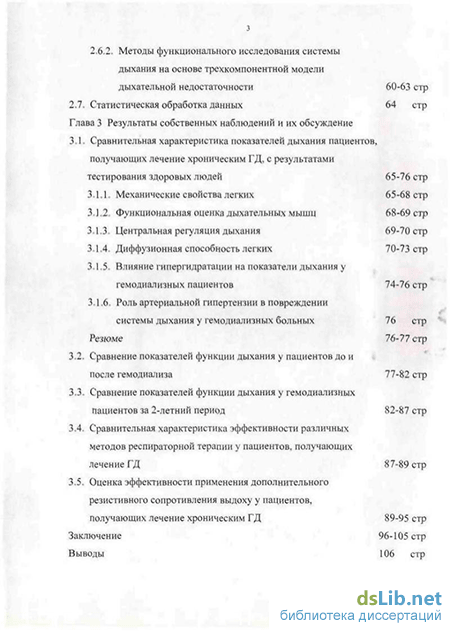 3

2.6.2. Методы функционального исследования системы дыхания на основе трехкомпонентной модели дыхательной недостаточности 60-63 стр

2.7. Статистическая обработка данных 64 стр

Глава 3 Результаты собственных наблюдений и их обсуждение

3.1. Сравнительная характеристика показателей дыхания пациентов, получающих лечение хроническим ГД, с результатами тестирования здоровых людей 65-76 стр

3.1.1. Механические свойства легких 65-68 стр

3.1.2. Функциональная оценка дыхательных мышц 68-69 стр

3.1.3. Центральная регуляция дыхания 69-70 стр

3.1.4. Диффузионная способность легких 70-73 стр

3.1.5. Влияние гипергидратации на показатели дыхания у гемодиализных пациентов 74-76 стр

3.1.6. Роль артериальной гипертензии в повреждении системы дыхания у гемодиализных больных 76 стр

Резюме 76-77 стр

3.2. Сравнение показателей функции дыхания у пациентов до и после гемодиализа 77-82 стр

3.3. Сравнение показателей функции дыхания у гемодиализных пациентов за 2-летний период 82-87 стр

3.4. Сравнительная характеристика эффективности различных методов респираторной терапии у пациентов, получающих лечение ГД 87-89 стр

3.5. Оценка эффективности применения дополнительного резистивного сопротивления выдоху у пациентов, получающих лечение хроническим ГД 89-95 стр

Заключение 96-105 стр

Выводы 106 стр

dsLib.net
библиотека диссертаций